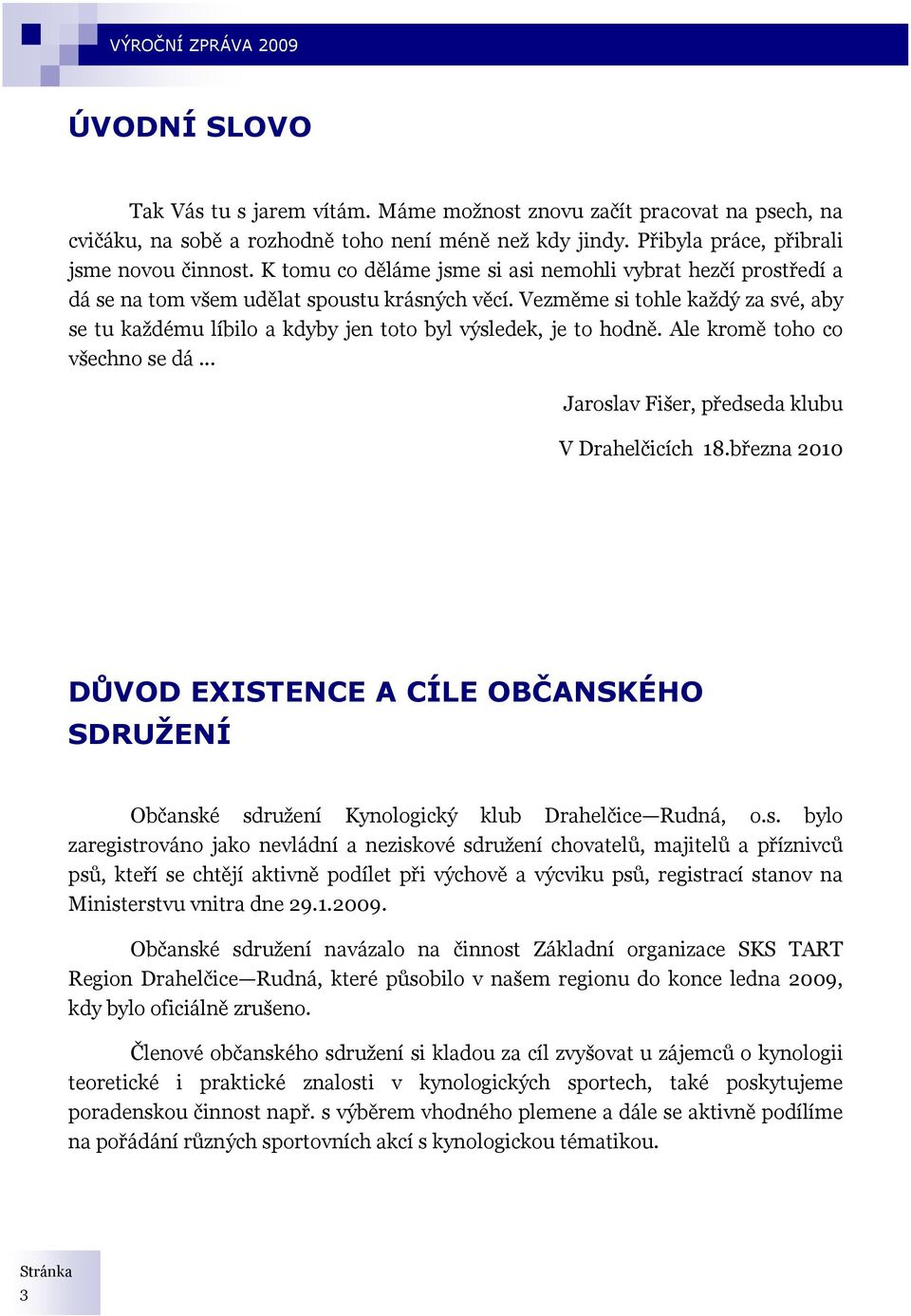 VÝROČNÍ ZPRÁVA 2009

ÚVODNÍ SLOVO

Tak Vás tu s jarem vítám. Máme možnost znovu začít pracovat na psech, na cvičáku, na sobě a rozhodně toho není méně než kdy jindy. Přibyla práce, přibrali jsme novou činnost. K tomu co děláme jsme si asi nemohli vybrat hezčí prostředí a dá se na tom všem udělat spoustu krásných věcí. Vezměme si tohle každý za své, aby se tu každému líbilo a kdyby jen toto byl výsledek, je to hodně. Ale kromě toho co všechno se dá ...

Jaroslav Fišer, předseda klubu

V Drahelčicích 18.března 2010

DŮVOD EXISTENCE A CÍLE OBČANSKÉHO SDRUŽENÍ

Občanské sdružení Kynologický klub Drahelčice—Rudná, o.s. bylo zaregistrováno jako nevládní a neziskové sdružení chovatelů, majitelů a příznivců psů, kteří se chtějí aktivně podílet při výchově a výcviku psů, registrací stanov na Ministerstvu vnitra dne 29.1.2009.

Občanské sdružení navázalo na činnost Základní organizace SKS TART Region Drahelčice—Rudná, které působilo v našem regionu do konce ledna 2009, kdy bylo oficiálně zrušeno.

Členové občanského sdružení si kladou za cíl zvyšovat u zájemců o kynologii teoretické i praktické znalosti v kynologických sportech, také poskytujeme poradenskou činnost např. s výběrem vhodného plemene a dále se aktivně podílíme na pořádání různých sportovních akcí s kynologickou tématikou.

Stránka 3